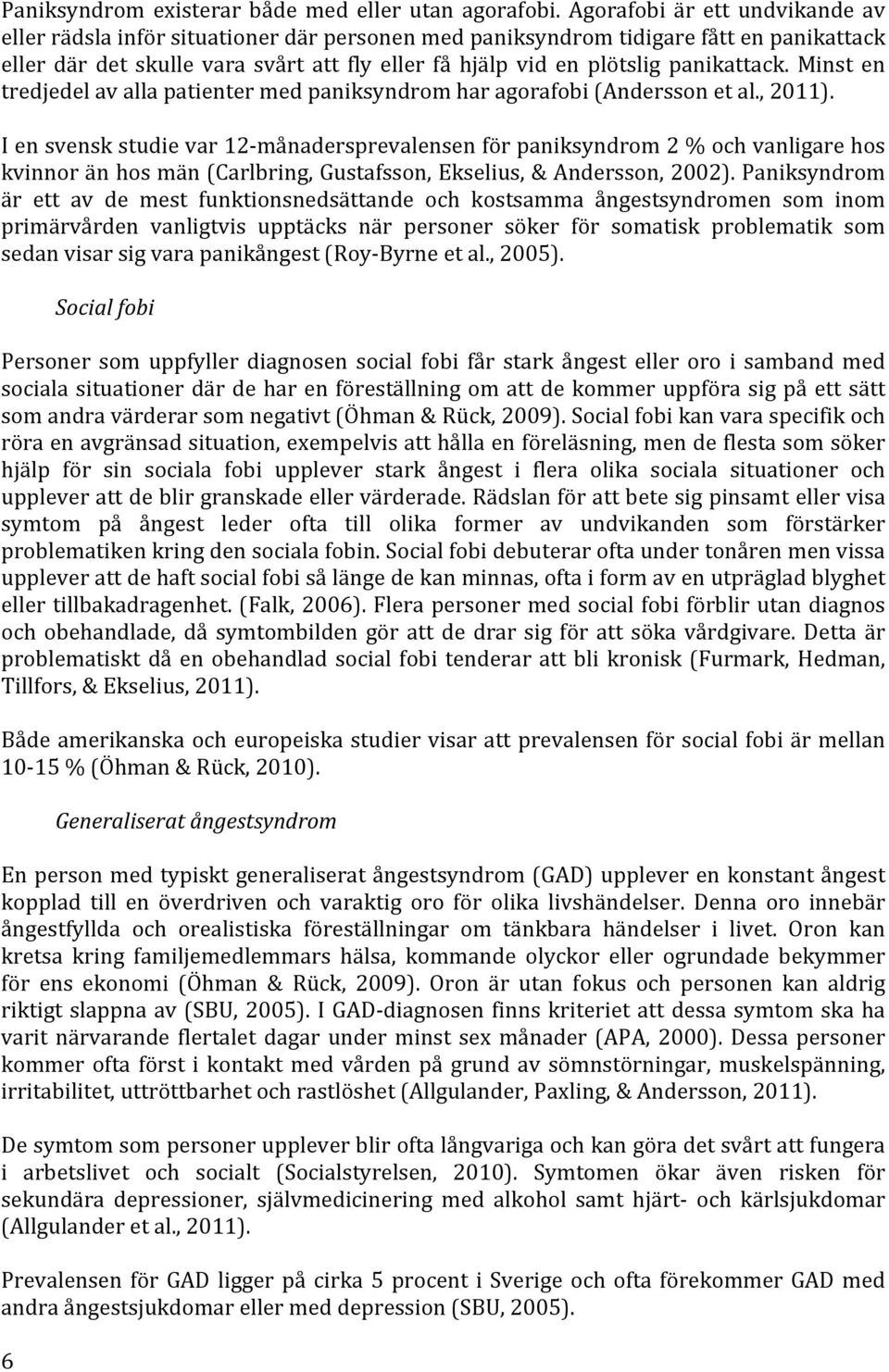 Paniksyndrom existerar både med eller utan agorafobi. Agorafobi är ett undvikande av eller rädsla inför situationer där personen med paniksyndrom tidigare fått en panikattack eller där det skulle vara svårt att fly eller få hjälp vid en plötslig panikattack. Minst en tredjedel av alla patienter med paniksyndrom har agorafobi (Andersson et al., 2011).

I en svensk studie var 12-månadersprevalensen för paniksyndrom 2 % och vanligare hos kvinnor än hos män (Carlbring, Gustafsson, Ekselius, & Andersson, 2002). Paniksyndrom är ett av de mest funktionsnedsättande och kostsamma ångestsyndromen som inom primärvården vanligtvis upptäcks när personer söker för somatisk problematik som sedan visar sig vara panikångest (Roy-Byrne et al., 2005).

Social fobi

Personer som uppfyller diagnosen social fobi får stark ångest eller oro i samband med sociala situationer där de har en föreställning om att de kommer uppföra sig på ett sätt som andra värderar som negativt (Öhman & Rück, 2009). Social fobi kan vara specifik och röra en avgränsad situation, exempelvis att hålla en föreläsning, men de flesta som söker hjälp för sin sociala fobi upplever stark ångest i flera olika sociala situationer och upplever att de blir granskade eller värderade. Rädslan för att bete sig pinsamt eller visa symtom på ångest leder ofta till olika former av undvikanden som förstärker problematiken kring den sociala fobin. Social fobi debuterar ofta under tonåren men vissa upplever att de haft social fobi så länge de kan minnas, ofta i form av en utpräglad blyghet eller tillbakadragenhet. (Falk, 2006). Flera personer med social fobi förblir utan diagnos och obehandlade, då symtombilden gör att de drar sig för att söka vårdgivare. Detta är problematiskt då en obehandlad social fobi tenderar att bli kronisk (Furmark, Hedman, Tillfors, & Ekselius, 2011).

Både amerikanska och europeiska studier visar att prevalensen för social fobi är mellan 10-15 % (Öhman & Rück, 2010).

Generaliserat ångestsyndrom

En person med typiskt generaliserat ångestsyndrom (GAD) upplever en konstant ångest kopplad till en överdriven och varaktig oro för olika livshändelser. Denna oro innebär ångestfyllda och orealistiska föreställningar om tänkbara händelser i livet. Oron kan kretsa kring familjemedlemmars hälsa, kommande olyckor eller ogrundade bekymmer för ens ekonomi (Öhman & Rück, 2009). Oron är utan fokus och personen kan aldrig riktigt slappna av (SBU, 2005). I GAD-diagnosen finns kriteriet att dessa symtom ska ha varit närvarande flertalet dagar under minst sex månader (APA, 2000). Dessa personer kommer ofta först i kontakt med vården på grund av sömnstörningar, muskelspänning, irritabilitet, uttröttbarhet och rastlöshet (Allgulander, Paxling, & Andersson, 2011).

De symtom som personer upplever blir ofta långvariga och kan göra det svårt att fungera i arbetslivet och socialt (Socialstyrelsen, 2010). Symtomen ökar även risken för sekundära depressioner, självmedicinering med alkohol samt hjärt- och kärlsjukdomar (Allgulander et al., 2011).

Prevalensen för GAD ligger på cirka 5 procent i Sverige och ofta förekommer GAD med andra ångestsjukdomar eller med depression (SBU, 2005).

6